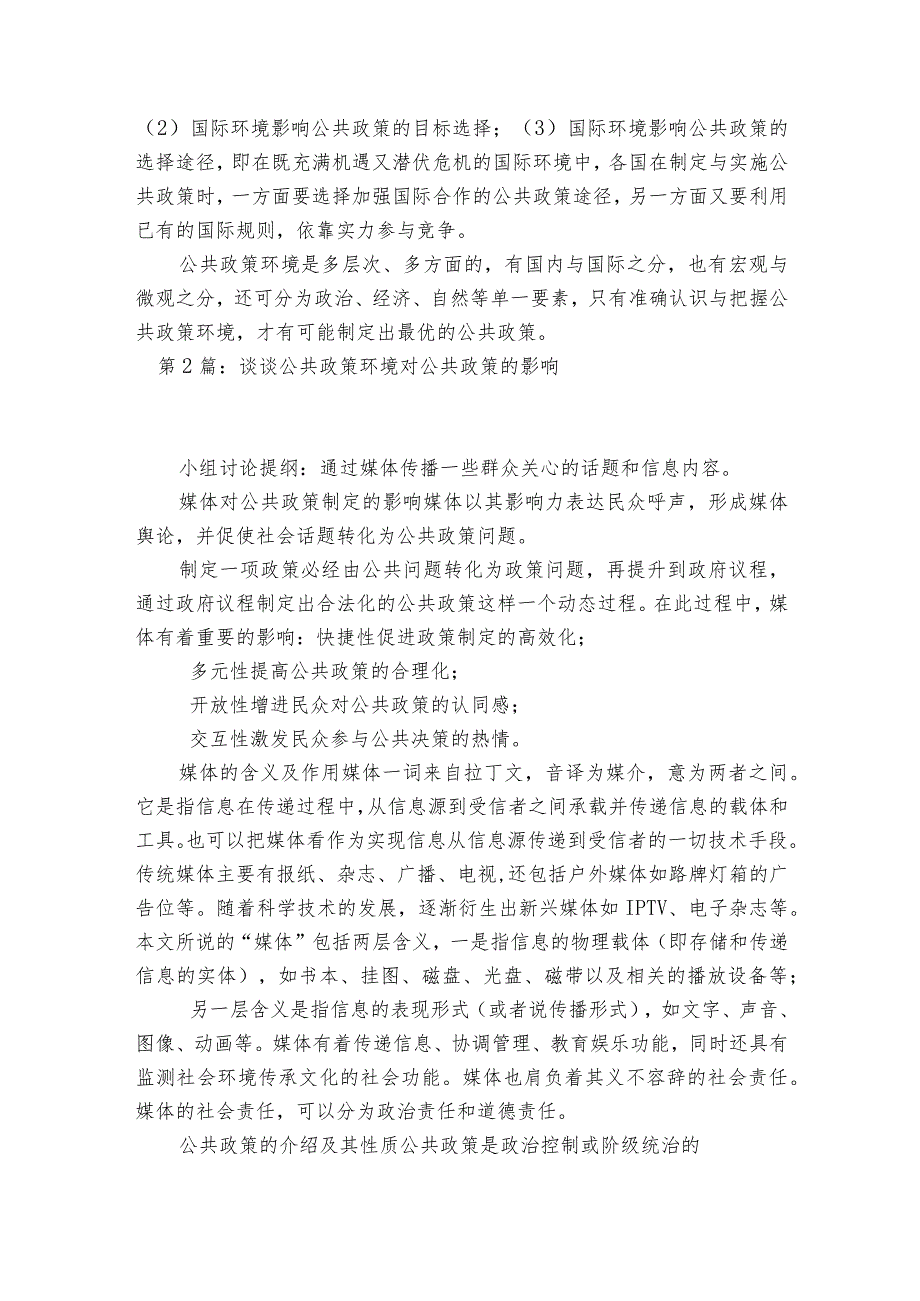 （2）国际环境影响公共政策的目标选择；（3）国际环境影响公共政策的选择途径，即在既充满机遇又潜伏危机的国际环境中，各国在制定与实施公共政策时，一方面要选择加强国际合作的公共政策途径，另一方面又要利用已有的国际规则，依靠实力参与竞争。

公共政策环境是多层次、多方面的，有国内与国际之分，也有宏观与微观之分，还可分为政治、经济、自然等单一要素，只有准确认识与把握公共政策环境，才有可能制定出最优的公共政策。

第2篇：谈谈公共政策环境对公共政策的影响

小组讨论提纲：通过媒体传播一些群众关心的话题和信息内容。

媒体对公共政策制定的影响媒体以其影响力表达民众呼声，形成媒体舆论，并促使社会话题转化为公共政策问题。

制定一项政策必经由公共问题转化为政策问题，再提升到政府议程，通过政府议程制定出合法化的公共政策这样一个动态过程。在此过程中，媒体有着重要的影响：快捷性促进政策制定的高效化；

多元性提高公共政策的合理化；

开放性增进民众对公共政策的认同感；

交互性激发民众参与公共决策的热情。

媒体的含义及作用媒体一词来自拉丁文，音译为媒介，意为两者之间。它是指信息在传递过程中，从信息源到受信者之间承载并传递信息的载体和工具。也可以把媒体看作为实现信息从信息源传递到受信者的一切技术手段。传统媒体主要有报纸、杂志、广播、电视，还包括户外媒体如路牌灯箱的广告位等。随着科学技术的发展，逐渐衍生出新兴媒体如IPTV、电子杂志等。本文所说的“媒体”包括两层含义，一是指信息的物理载体（即存储和传递信息的实体），如书本、挂图、磁盘、光盘、磁带以及相关的播放设备等；

另一层含义是指信息的表现形式（或者说传播形式），如文字、声音、图像、动画等。媒体有着传递信息、协调管理、教育娱乐功能，同时还具有监测社会环境传承文化的社会功能。媒体也肩负着其义不容辞的社会责任。媒体的社会责任，可以分为政治责任和道德责任。

公共政策的介绍及其性质公共政策是政治控制或阶级统治的